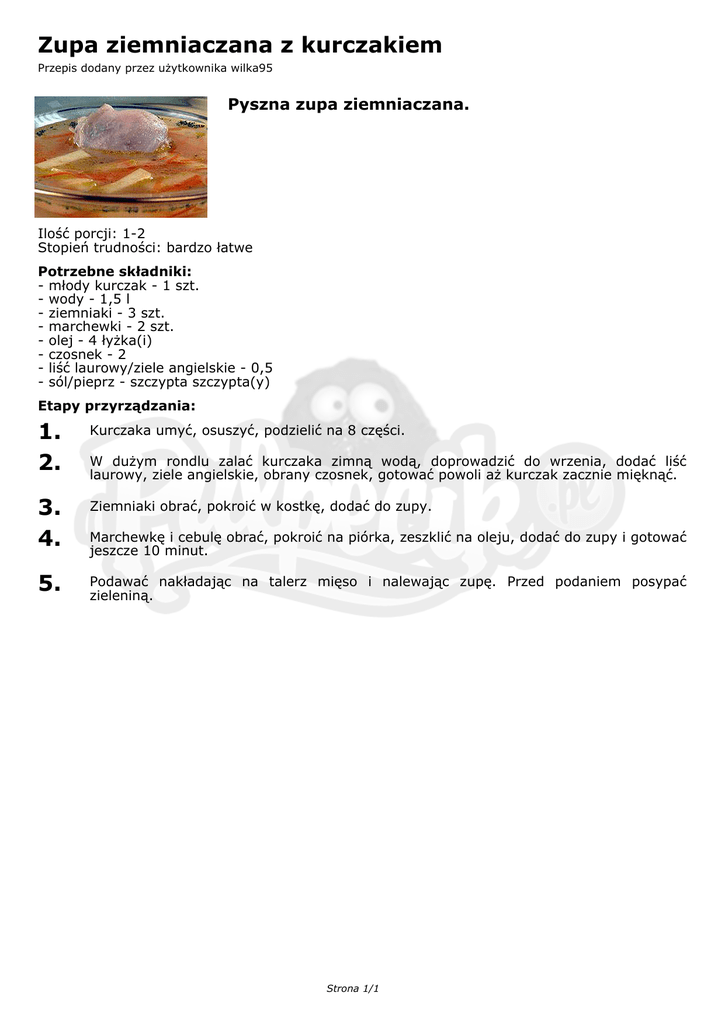 Zupa ziemniaczana z kurczakiem

Przepis dodany przez użytkownika wilka95

Pyszna zupa ziemniaczana.

Ilość porcji: 1-2
Stopień trudności: bardzo łatwe

Potrzebne składniki:
- młody kurczak - 1 szt.
- wody - 1,5 l
- ziemniaki - 3 szt.
- marchewki - 2 szt.
- olej - 4 łyżka(i)
- czosnek - 2
- liść laurowy/ziele angielskie - 0,5
- sól/pieprz - szczypta szczypta(y)

Etapy przyrządzania:

1. Kurczaka umyć, osuszyć, podzielić na 8 części.

2. W dużym rondlu zalać kurczaka zimną wodą, doprowadzić do wrzenia, dodać liść laurowy, ziele angielskie, obrany czosnek, gotować powoli aż kurczak zacznie mięknąć.

3. Ziemniaki obrać, pokroić w kostkę, dodać do zupy.

4. Marchewkę i cebulę obrać, pokroić na piórka, zeszklić na oleju, dodać do zupy i gotować jeszcze 10 minut.

5. Podawać nakładając na talerz mięso i nalewając zupę. Przed podaniem posypać zieleniną.

Strona 1/1